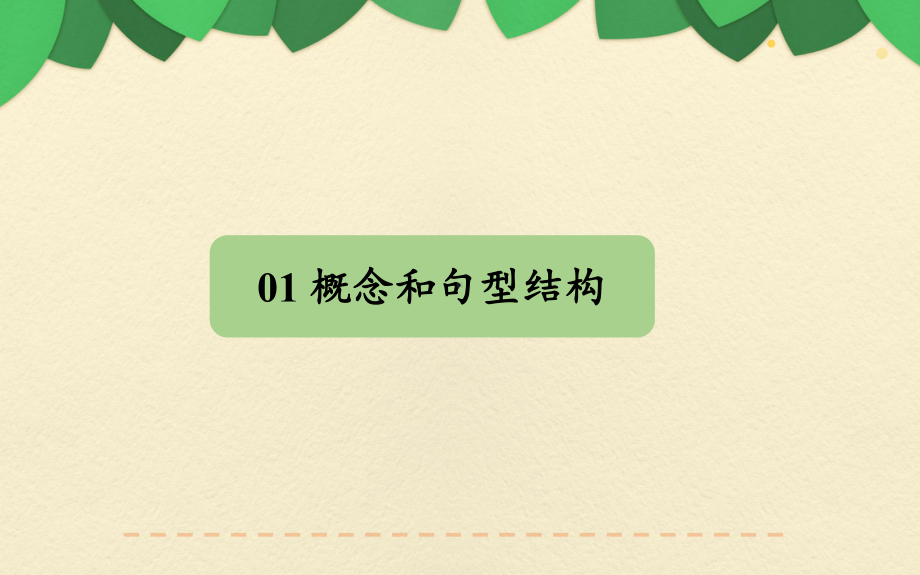 01 概念和句型结构